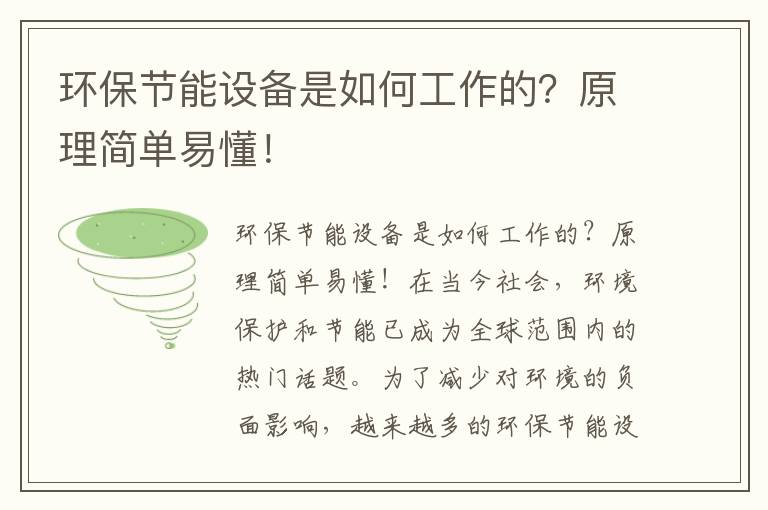 环保节能设备是如何工作的？原理简单易懂！

环保节能设备是如何工作的？原理简单易懂！在当今社会，环境保护和节能已成为全球范围内的热门话题。为了减少对环境的负面影响，越来越多的环保节能设